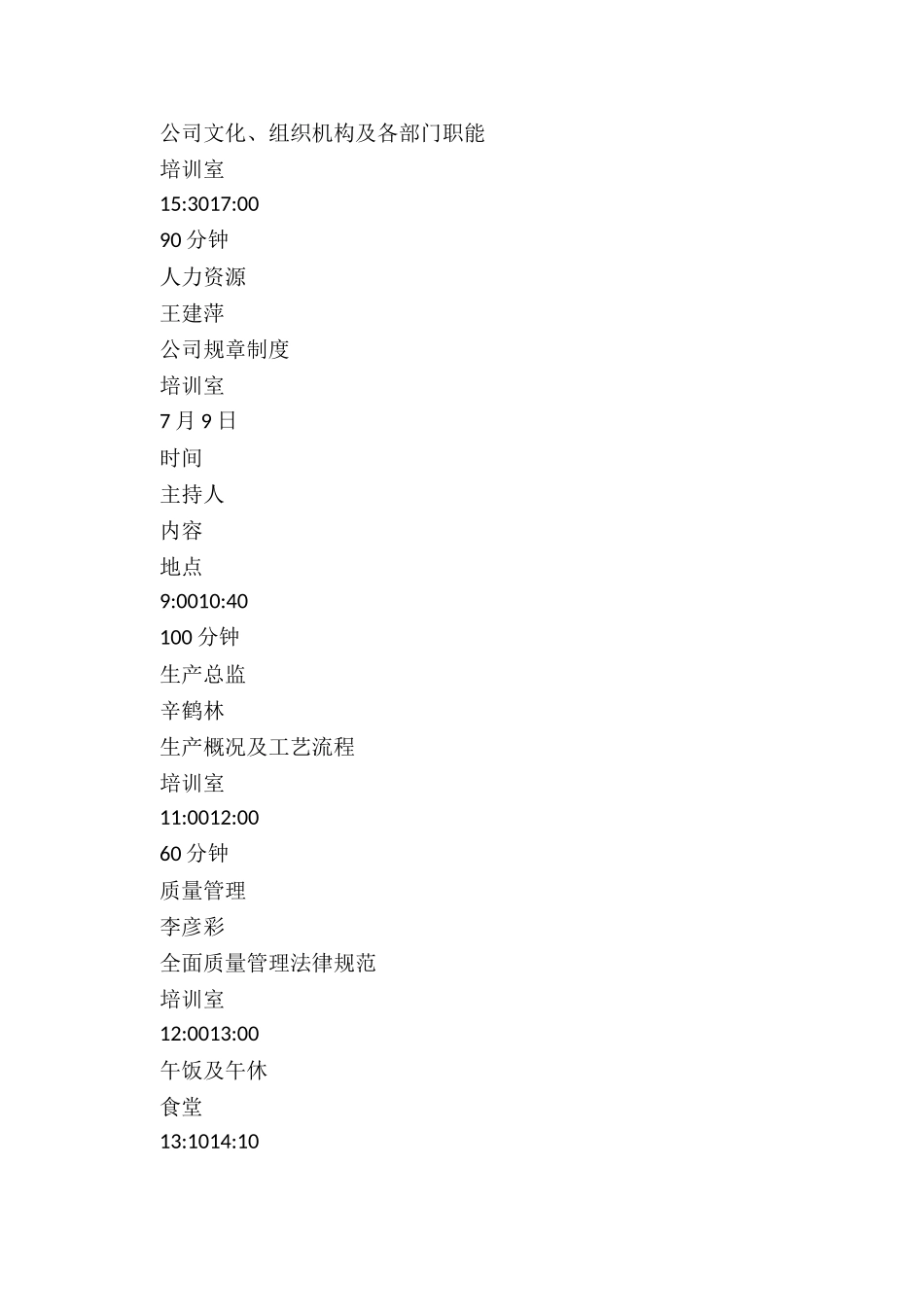 公司文化、组织机构及各部门职能
培训室
15:3017:00
90 分钟
人力资源
王建萍
公司规章制度
培训室
7 月 9 日
时间
主持人
内容
地点
9:0010:40
100 分钟
生产总监
辛鹤林
生产概况及工艺流程
培训室
11:0012:00
60 分钟
质量管理
李彦彩
全面质量管理法律规范
培训室
12:0013:00
午饭及午休
食堂
13:1014:10